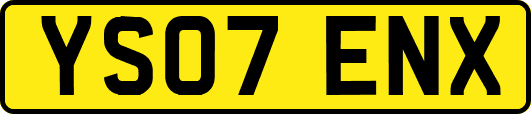 YS07 ENX